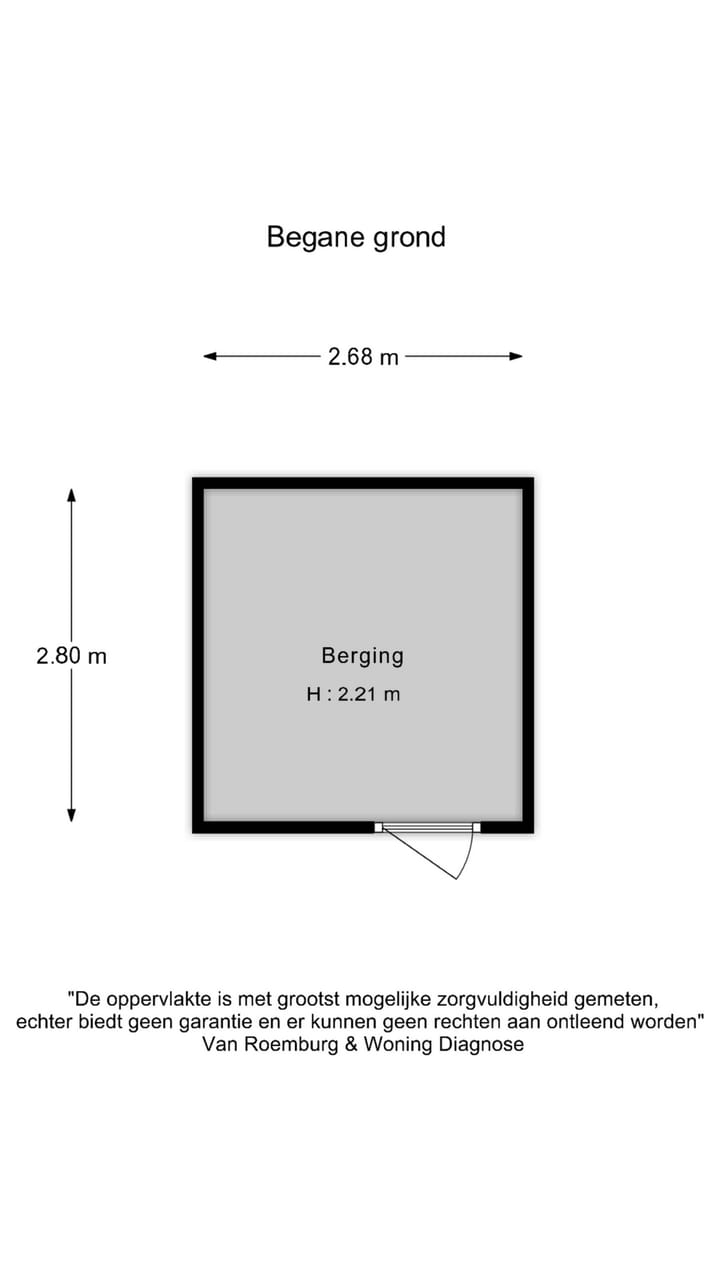 Begane grond

2.68 m

2.80 m

Berging

H : 2.21 m

"De oppervlakte is met grootst mogelijke zorgvuldigheid gemeten, echter biedt geen garantie en er kunnen geen rechten aan ontleend worden"
Van Roemburg & Woning Diagnose